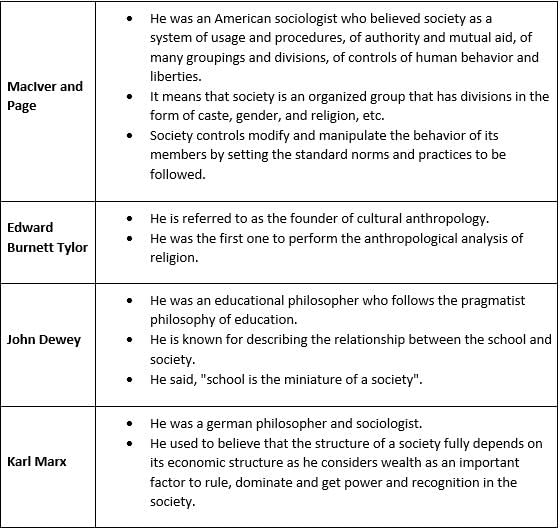 | | |
|---|---|
| **MacIver and Page** | • He was an American sociologist who believed society as a system of usage and procedures, of authority and mutual aid, of many groupings and divisions, of controls of human behavior and liberties. • It means that society is an organized group that has divisions in the form of caste, gender, and religion, etc. • Society controls modify and manipulate the behavior of its members by setting the standard norms and practices to be followed. |
| **Edward Burnett Tylor** | • He is referred to as the founder of cultural anthropology. • He was the first one to perform the anthropological analysis of religion. |
| **John Dewey** | • He was an educational philosopher who follows the pragmatist philosophy of education. • He is known for describing the relationship between the school and society. • He said, "school is the miniature of a society". |
| **Karl Marx** | • He was a german philosopher and sociologist. • He used to believe that the structure of a society fully depends on its economic structure as he considers wealth as an important factor to rule, dominate and get power and recognition in the society. |